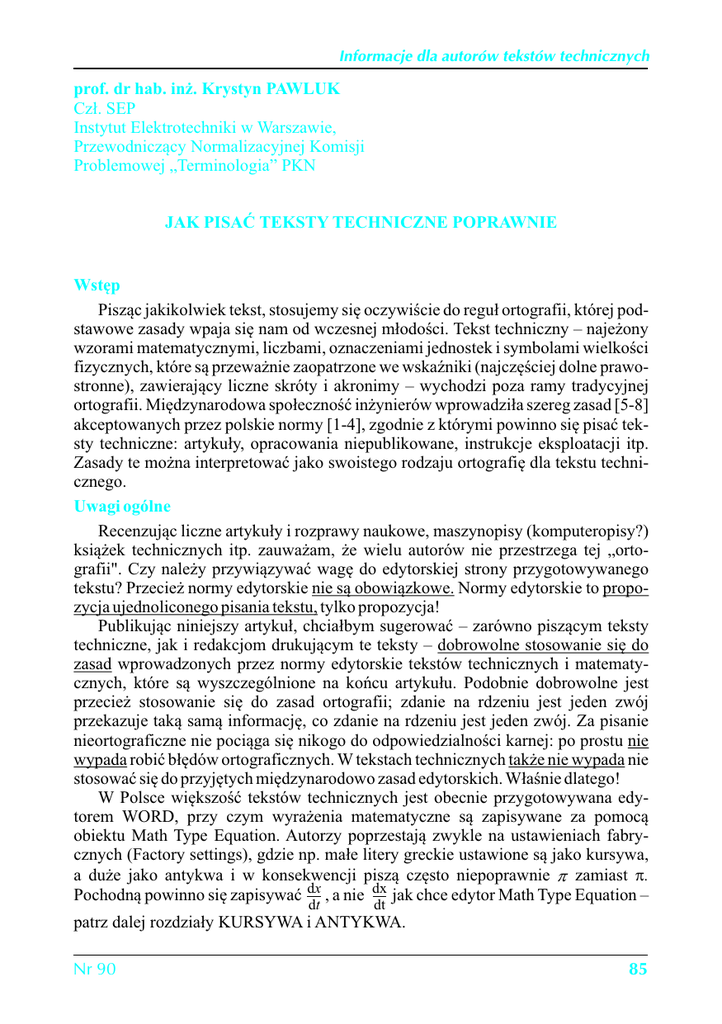 Informacje dla autorów tekstów technicznych

prof. dr hab. inż. Krystyn PAWLUK
Czł. SEP
Instytut Elektrotechniki w Warszawie,
Przewodniczący Normalizacyjnej Komisji
Problemowej „Terminologia” PKN

JAK PISAĆ TEKSTY TECHNICZNE POPRAWNIE

Wstęp

Pisząc jakikolwiek tekst, stosujemy się oczywiście do reguł ortografii, której podstawowe zasady wpaja się nam od wczesnej młodości. Tekst techniczny – najeżony wzorami matematycznymi, liczbami, oznaczeniami jednostek i symbolami wielkości fizycznych, które są przeważnie zaopatrzone we wskaźniki (najczęściej dolne prawostronne), zawierający liczne skróty i akronimy – wychodzi poza ramy tradycyjnej ortografii. Międzynarodowa społeczność inżynierów wprowadziła szereg zasad [5-8] akceptowanych przez polskie normy [1-4], zgodnie z którymi powinno się pisać teksty techniczne: artykuły, opracowania niepublikowane, instrukcje eksploatacji itp. Zasady te można interpretować jako swoistego rodzaju ortografię dla tekstu technicznego.

Uwagi ogólne

Recenzując liczne artykuły i rozprawy naukowe, maszynopisy (komputeropisy?) książek technicznych itp. zauważam, że wielu autorów nie przestrzega tej „ortografii". Czy należy przywiązywać wagę do edytorskiej strony przygotowywanego tekstu? Przecież normy edytorskie nie są obowiązkowe. Normy edytorskie to propozycja ujednoliconego pisania tekstu, tylko propozycja!

Publikując niniejszy artykuł, chciałbym sugerować – zarówno piszącym teksty techniczne, jak i redakcjom drukującym te teksty – dobrowolne stosowanie się do zasad wprowadzonych przez normy edytorskie tekstów technicznych i matematycznych, które są wyszczególnione na końcu artykułu. Podobnie dobrowolne jest przecież stosowanie się do zasad ortografii; zdanie na rdzeniu jest jeden zwój przekazuje taką samą informację, co zdanie na rdzeniu jest jeden zwój. Za pisanie nieortograficzne nie pociąga się nikogo do odpowiedzialności karnej: po prostu nie wypada robić błędów ortograficznych. W tekstach technicznych także nie wypada nie stosować się do przyjętych międzynarodowo zasad edytorskich. Właśnie dlatego!

W Polsce większość tekstów technicznych jest obecnie przygotowywana edytorem WORD, przy czym wyrażenia matematyczne są zapisywane za pomocą obiektu Math Type Equation. Autorzy poprzestają zwykle na ustawieniach fabrycznych (Factory settings), gdzie np. małe litery greckie ustawione są jako kursywa, a duże jako antykwa i w konsekwencji piszą często niepoprawnie $\pi$ zamiast π. Pochodną powinno się zapisywać $\frac{\mathrm{d}x}{\mathrm{d}t}$, a nie $\frac{dx}{dt}$ jak chce edytor Math Type Equation – patrz dalej rozdziały KURSYWA i ANTYKWA.

Nr 90	85